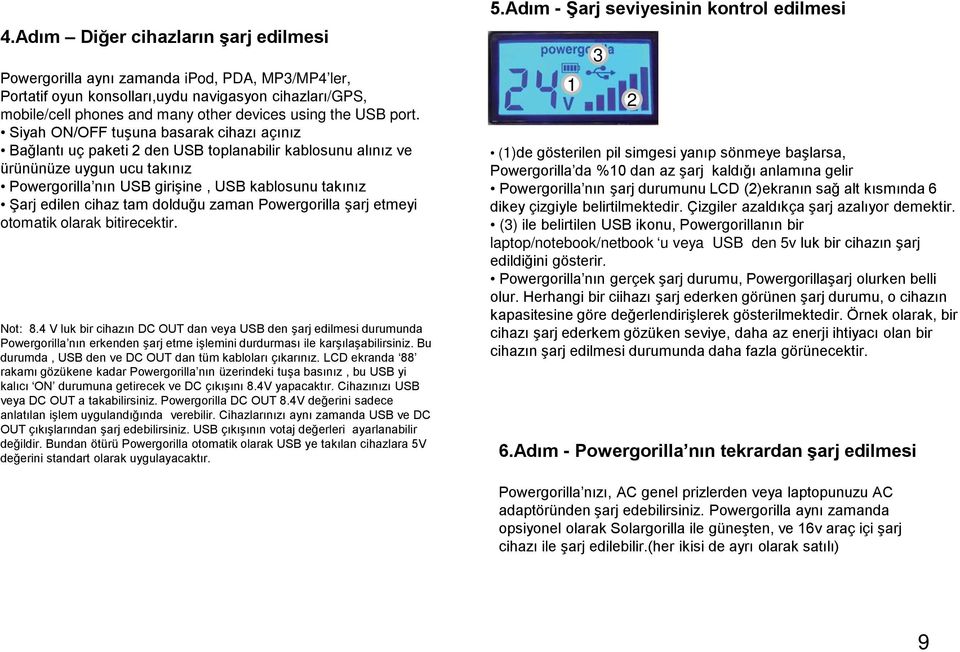 4.Adım – Diğer cihazların şarj edilmesi

Powergorilla aynı zamanda ipod, PDA, MP3/MP4'ler, Portatif oyun konsolları,uydu navigasyon cihazları/GPS, mobile/cell phones and many other devices using the USB port.
• Siyah ON/OFF tuşuna basarak cihazı açınız
• Bağlantı uç paketi 2 den USB toplanabilir kablosunu alınız ve ürününüze uygun ucu takınız
• Powergorilla'nın USB girişine , USB kablosunu takınız
• Şarj edilen cihaz tam dolduğu zaman Powergorilla şarj etmeyi otomatik olarak bitirecektir.

Not: 8.4 V luk bir cihazın DC OUT dan veya USB den şarj edilmesi durumunda Powergorilla'nın erkenden şarj etme işlemini durdurması ile karşılaşabilirsiniz. Bu durumda , USB den ve DC OUT dan tüm kabloları çıkarınız. LCD ekranda '88' rakamı gözükene kadar Powergorilla'nın üzerindeki tuşa basınız , bu USB yi kalıcı 'ON' durumuna getirecek ve DC çıkışını 8.4V yapacaktır. Cihazınızı USB veya DC OUT a takabilirsiniz. Powergorilla DC OUT 8.4V değerini sadece anlatılan işlem uygulandığında verebilir. Cihazlarınızı aynı zamanda USB ve DC OUT çıkışlarından şarj edebilirsiniz. USB çıkışının votaj değerleri ayarlanabilir değildir. Bundan ötürü Powergorilla otomatik olarak USB ye takılan cihazlara 5V değerini standart olarak uygulayacaktır.

5.Adım - Şarj seviyesinin kontrol edilmesi

powergorilla
3
24
1
V
2

• (1)de gösterilen pil simgesi yanıp sönmeye başlarsa, Powergorilla'da %10 dan az şarj kaldığı anlamına gelir
• Powergorilla'nın şarj durumunu LCD (2)ekranın sağ alt kısmında 6 dikey çizgiyle belirtilmektedir. Çizgiler azaldıkça şarj azalıyor demektir.
• (3) ile belirtilen USB ikonu, Powergorillanın bir laptop/notebook/netbook 'u veya USB den 5v luk bir cihazın şarj edildiğini gösterir.
• Powergorilla'nın gerçek şarj durumu, Powergorillaşarj olurken belli olur. Herhangi bir ciihazı şarj ederken görünen şarj durumu, o cihazın kapasitesine göre değerlendirişlerek gösterilmektedir. Örnek olarak, bir cihazı şarj ederkem gözüken seviye, daha az enerji ihtiyacı olan bir cihazın şarj edilmesi durumunda daha fazla görünecektir.

6.Adım - Powergorilla'nın tekrardan şarj edilmesi

Powergorilla'nızı, AC genel prizlerden veya laptopunuzu AC adaptöründen şarj edebilirsiniz. Powergorilla aynı zamanda opsiyonel olarak Solargorilla ile güneşten, ve 16v araç içi şarj cihazı ile şarj edilebilir.(her ikisi de ayrı olarak satılı)

9